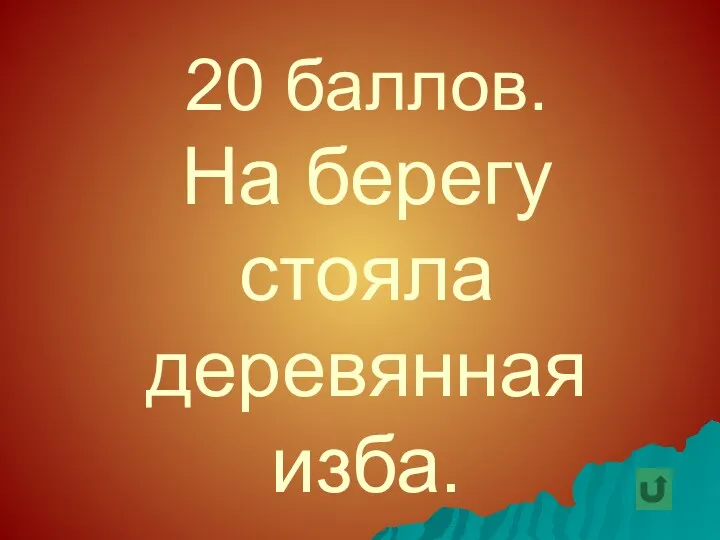 20 баллов.
На берегу стояла деревянная изба.